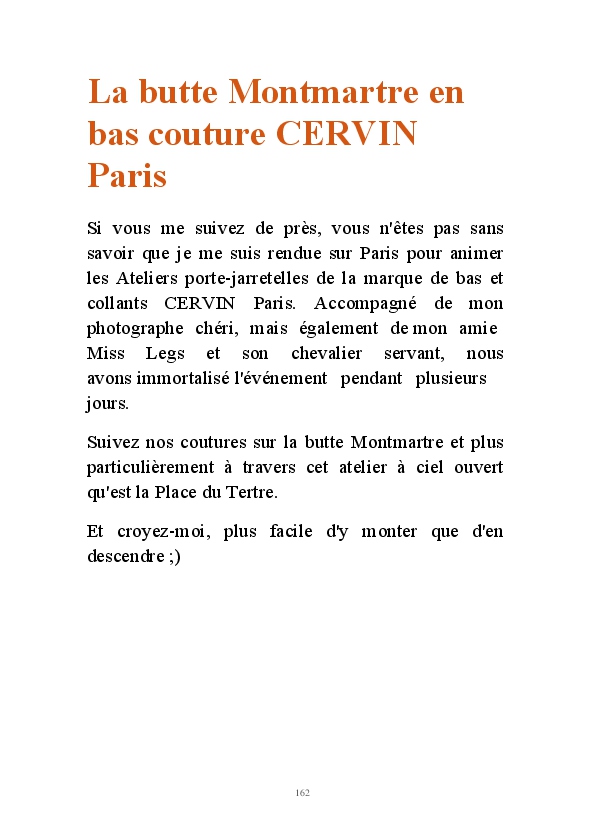 La butte Montmartre en bas couture CERVIN Paris

Si vous me suivez de près, vous n'êtes pas sans savoir que je me suis rendue sur Paris pour animer les Ateliers porte-jarretelles de la marque de bas et collants CERVIN Paris. Accompagné de mon photographe chéri, mais également de mon amie Miss Legs et son chevalier servant, nous avons immortalisé l'événement pendant plusieurs jours.

Suivez nos coutures sur la butte Montmartre et plus particulièrement à travers cet atelier à ciel ouvert qu'est la Place du Tertre.

Et croyez-moi, plus facile d'y monter que d'en descendre ;)

162